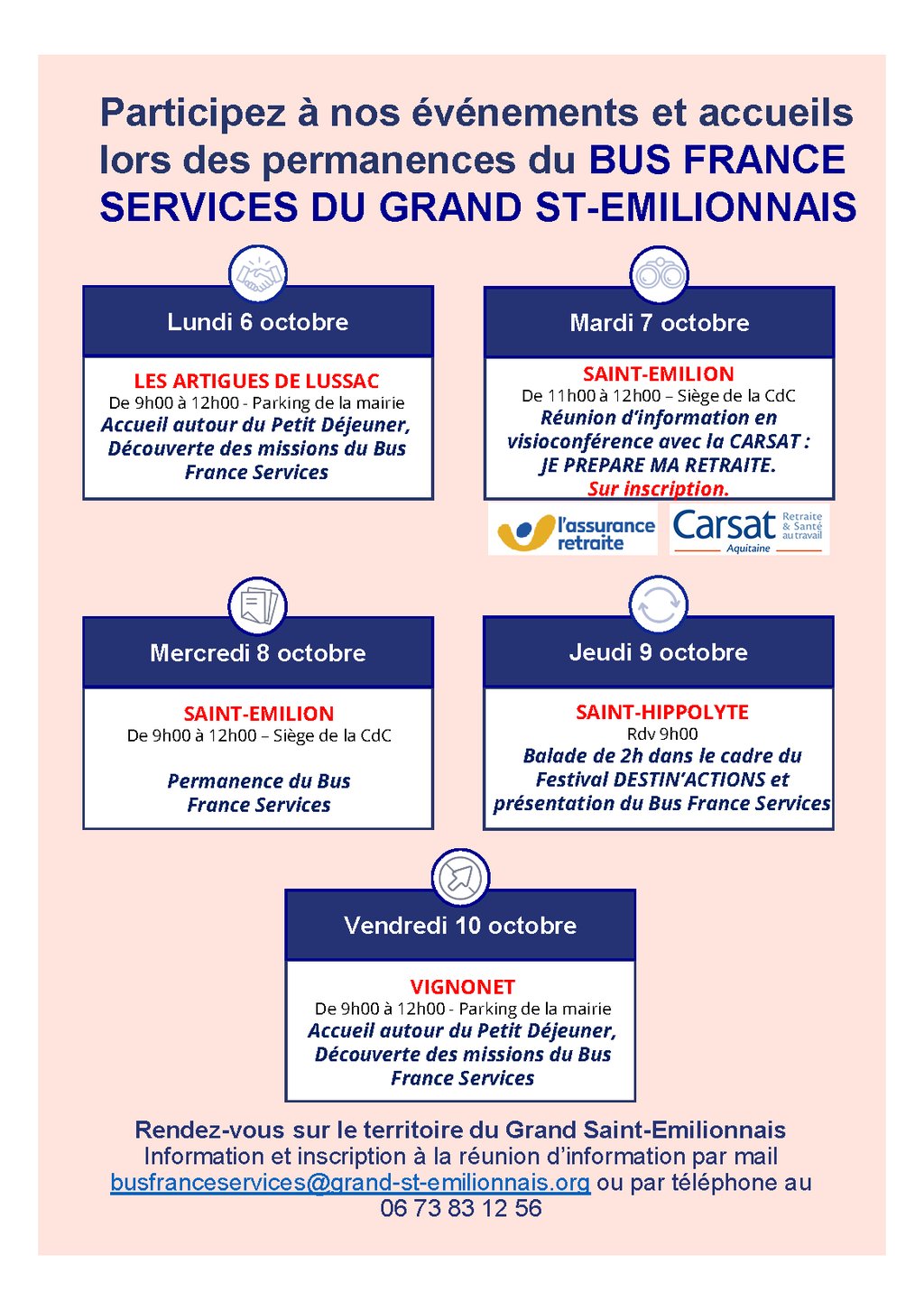 Participez à nos événements et accueils lors des permanences du BUS FRANCE SERVICES DU GRAND ST-EMILIONNAIS

Lundi 6 octobre

LES ARTIGUES DE LUSSAC
De 9h00 à 12h00 - Parking de la mairie
Accueil autour du Petit Déjeuner, Découverte des missions du Bus France Services

Mardi 7 octobre

SAINT-EMILION
De 11h00 à 12h00 – Siège de la CdC
Réunion d'information en visioconférence avec la CARSAT : JE PREPARE MA RETRAITE.
Sur inscription.

l'assurance retraite

Carsat Retraite & Santé au travail Aquitaine

Mercredi 8 octobre

SAINT-EMILION
De 9h00 à 12h00 – Siège de la CdC

Permanence du Bus France Services

Jeudi 9 octobre

SAINT-HIPPOLYTE
Rdv 9h00
Balade de 2h dans le cadre du Festival DESTIN'ACTIONS et présentation du Bus France Services

Vendredi 10 octobre

VIGNONET
De 9h00 à 12h00 - Parking de la mairie
Accueil autour du Petit Déjeuner, Découverte des missions du Bus France Services

Rendez-vous sur le territoire du Grand Saint-Emilionnais
Information et inscription à la réunion d'information par mail busfranceservices@grand-st-emilionnais.org ou par téléphone au 06 73 83 12 56